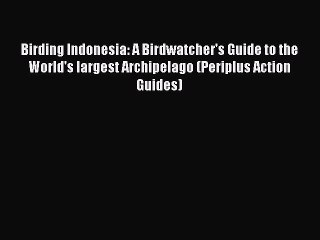 Birding Indonesia: A Birdwatcher's Guide to the World's largest Archipelago (Periplus Action Guides)